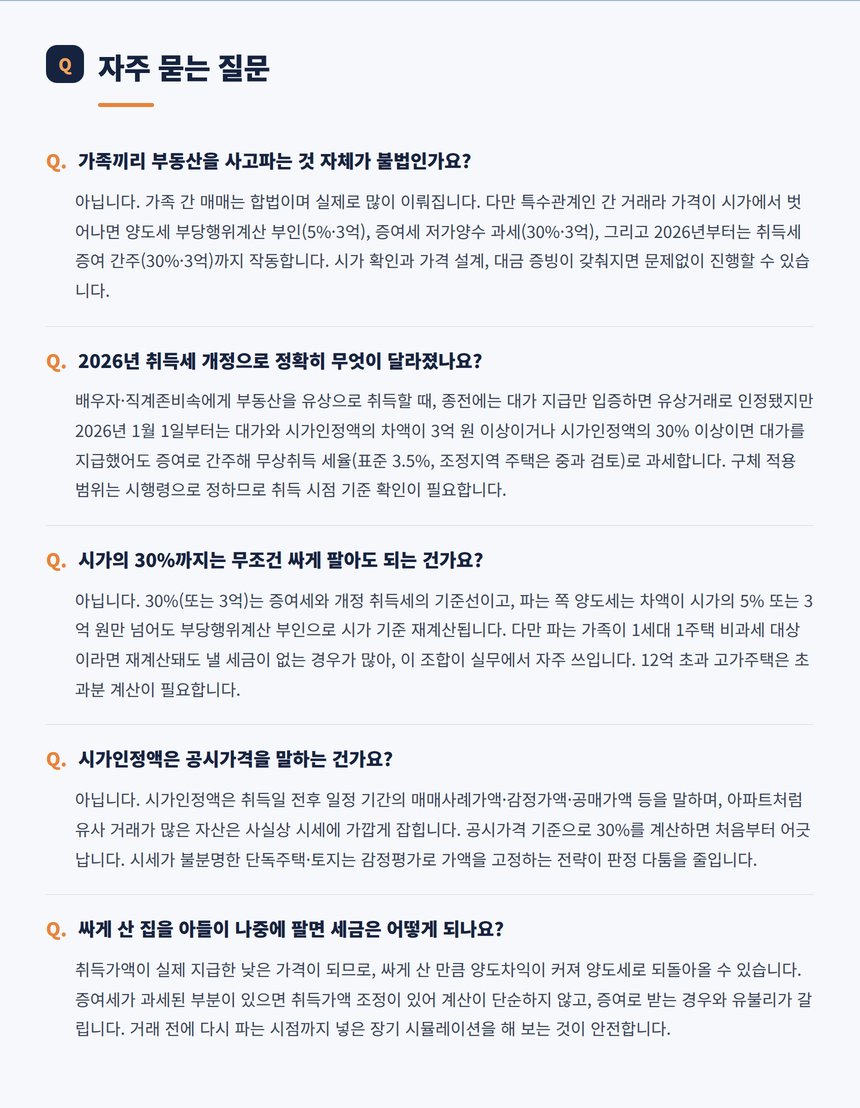 Q 자주 묻는 질문

Q. 가족끼리 부동산을 사고파는 것 자체가 불법인가요?

아닙니다. 가족 간 매매는 합법이며 실제로 많이 이뤄집니다. 다만 특수관계인 간 거래라 가격이 시가에서 벗어나면 양도세 부당행위계산 부인(5%·3억), 증여세 저가양수 과세(30%·3억), 그리고 2026년부터는 취득세 증여 간주(30%·3억)까지 작동합니다. 시가 확인과 가격 설계, 대금 증빙이 갖춰지면 문제없이 진행할 수 있습니다.

Q. 2026년 취득세 개정으로 정확히 무엇이 달라졌나요?

배우자·직계존비속에게 부동산을 유상으로 취득할 때, 종전에는 대가 지급만 입증하면 유상거래로 인정됐지만 2026년 1월 1일부터는 대가와 시가인정액의 차액이 3억 원 이상이거나 시가인정액의 30% 이상이면 대가를 지급했어도 증여로 간주해 무상취득 세율(표준 3.5%, 조정지역 주택은 중과 검토)로 과세합니다. 구체 적용 범위는 시행령으로 정하므로 취득 시점 기준 확인이 필요합니다.

Q. 시가의 30%까지는 무조건 싸게 팔아도 되는 건가요?

아닙니다. 30%(또는 3억)는 증여세와 개정 취득세의 기준선이고, 파는 쪽 양도세는 차액이 시가의 5% 또는 3억 원만 넘어도 부당행위계산 부인으로 시가 기준 재계산됩니다. 다만 파는 가족이 1세대 1주택 비과세 대상이라면 재계산돼도 낼 세금이 없는 경우가 많아, 이 조합이 실무에서 자주 쓰입니다. 12억 초과 고가주택은 초과분 계산이 필요합니다.

Q. 시가인정액은 공시가격을 말하는 건가요?

아닙니다. 시가인정액은 취득일 전후 일정 기간의 매매사례가액·감정가액·공매가액 등을 말하며, 아파트처럼 유사 거래가 많은 자산은 사실상 시세에 가깝게 잡힙니다. 공시가격 기준으로 30%를 계산하면 처음부터 어긋납니다. 시세가 불분명한 단독주택·토지는 감정평가로 가액을 고정하는 전략이 판정 다툼을 줄입니다.

Q. 싸게 산 집을 아들이 나중에 팔면 세금은 어떻게 되나요?

취득가액이 실제 지급한 낮은 가격이 되므로, 싸게 산 만큼 양도차익이 커져 양도세로 되돌아올 수 있습니다. 증여세가 과세된 부분이 있으면 취득가액 조정이 있어 계산이 단순하지 않고, 증여로 받는 경우와 유불리가 갈립니다. 거래 전에 다시 파는 시점까지 넣은 장기 시뮬레이션을 해 보는 것이 안전합니다.